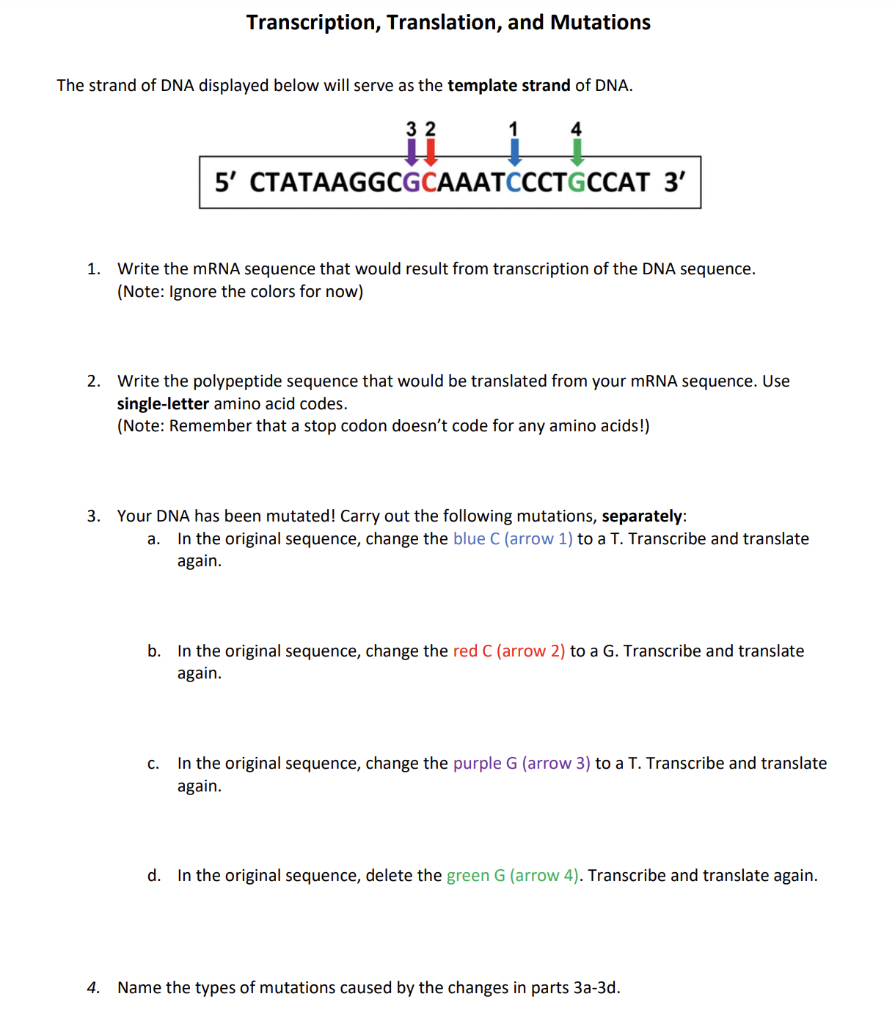 Transcription, Translation, and Mutations

The strand of DNA displayed below will serve as the template strand of DNA.

3 2 1 4

5' CTATAAGGCGCAAATCCCTGCCAT 3'

1. Write the mRNA sequence that would result from transcription of the DNA sequence. (Note: Ignore the colors for now)

2. Write the polypeptide sequence that would be translated from your mRNA sequence. Use single-letter amino acid codes. (Note: Remember that a stop codon doesn't code for any amino acids!)

3. Your DNA has been mutated! Carry out the following mutations, separately:
a. In the original sequence, change the blue C (arrow 1) to a T. Transcribe and translate again.

b. In the original sequence, change the red C (arrow 2) to a G. Transcribe and translate again.

c. In the original sequence, change the purple G (arrow 3) to a T. Transcribe and translate again.

d. In the original sequence, delete the green G (arrow 4). Transcribe and translate again.

4. Name the types of mutations caused by the changes in parts 3a-3d.